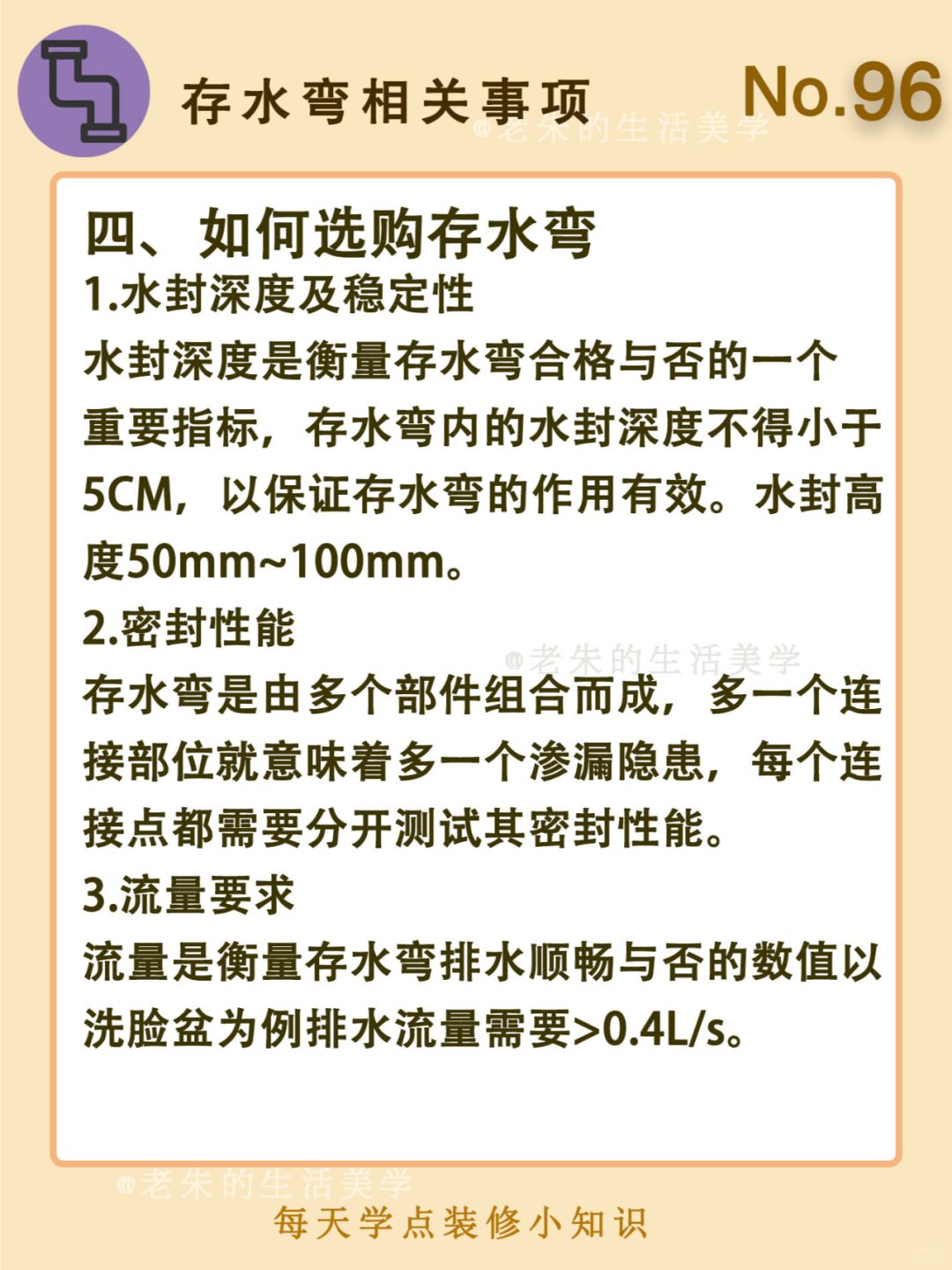 存水弯相关事项

No.96

@老朱的生活美学

四、如何选购存水弯

1.水封深度及稳定性

水封深度是衡量存水弯合格与否的一个重要指标，存水弯内的水封深度不得小于5CM，以保证存水弯的作用有效。水封高度50mm~100mm。

2.密封性能

@老朱的生活美学

存水弯是由多个部件组合而成，多一个连接部位就意味着多一个渗漏隐患，每个连接点都需要分开测试其密封性能。

3.流量要求

流量是衡量存水弯排水顺畅与否的数值以洗脸盆为例排水流量需要>0.4L/s。

@老朱的生活美学

每天学点装修小知识